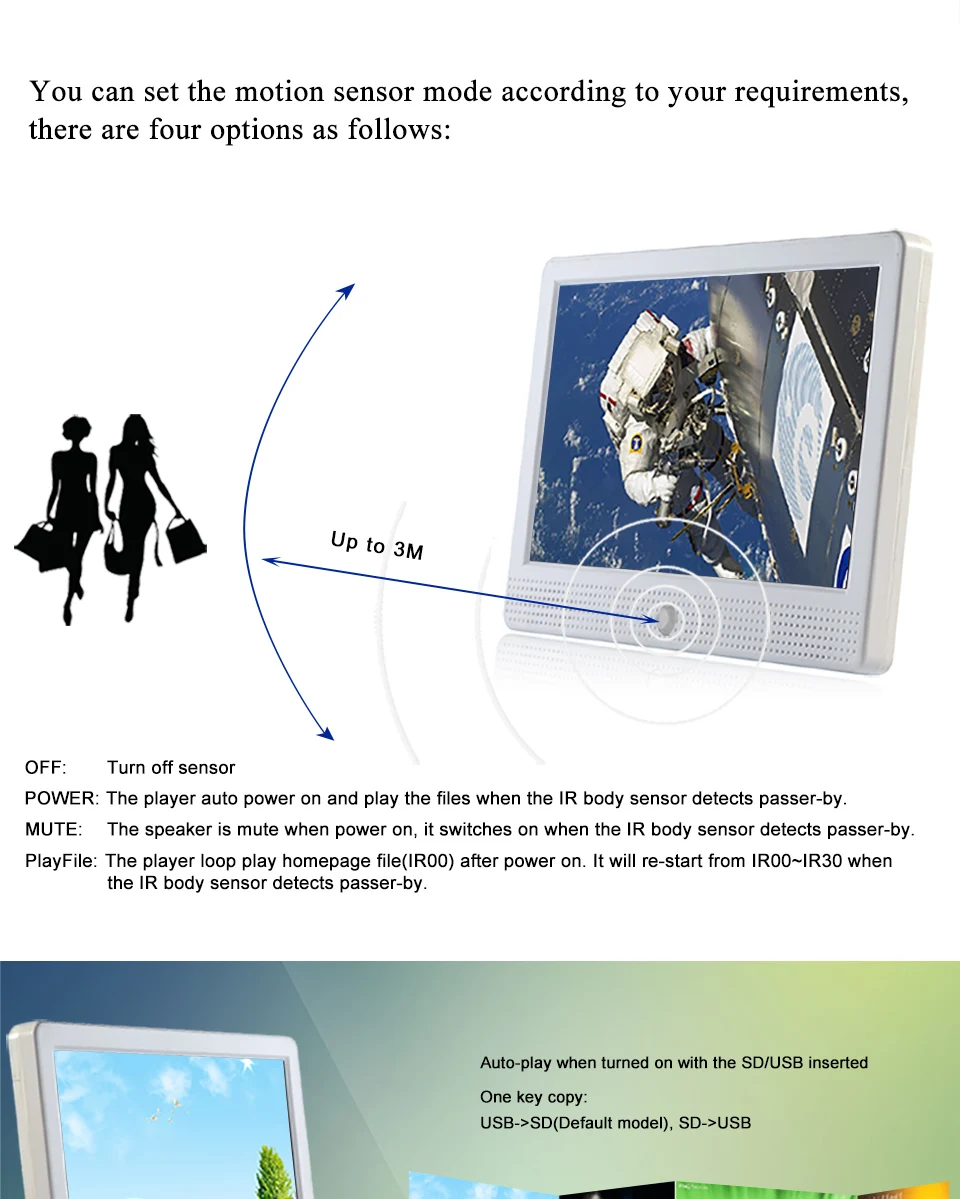 You can set the motion sensor mode according to your requirements, there are four options as follows:

Up to 3M

OFF: Turn off sensor

POWER: The player auto power on and play the files when the IR body sensor detects passer-by.

MUTE: The speaker is mute when power on, it switches on when the IR body sensor detects passer-by.

PlayFile: The player loop play homepage file(IR00) after power on. It will re-start from IR00~IR30 when the IR body sensor detects passer-by.

Auto-play when turned on with the SD/USB inserted

One key copy:
USB->SD(Default model), SD->USB